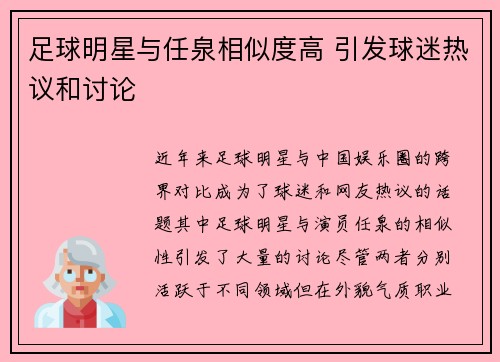 足球明星与任泉相似度高 引发球迷热议和讨论

近年来足球明星与中国娱乐圈的跨界对比成为了球迷和网友热议的话题其中足球明星与演员任泉的相似性引发了大量的讨论尽管两者分别活跃于不同领域但在外貌气质职业